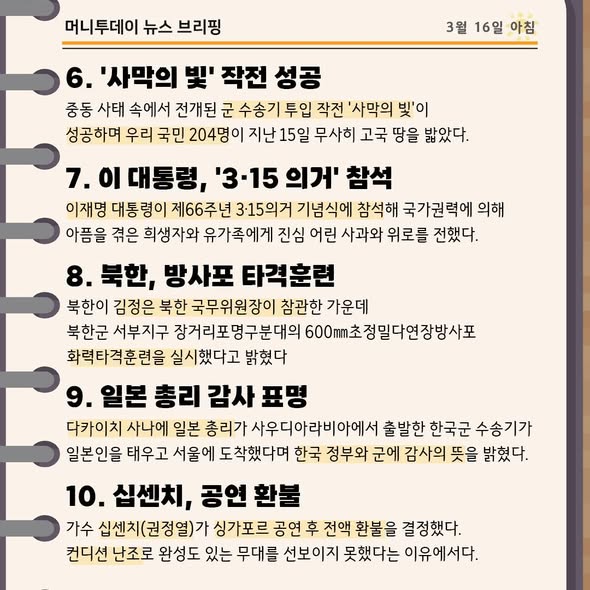 머니투데이 뉴스 브리핑

3월 16일 아침

6. '사막의 빛' 작전 성공

중동 사태 속에서 전개된 군 수송기 투입 작전 '사막의 빛'이 성공하며 우리 국민 204명이 지난 15일 무사히 고국 땅을 밟았다.

7. 이 대통령, '3·15 의거' 참석

이재명 대통령이 제66주년 3·15의거 기념식에 참석해 국가권력에 의해 아픔을 겪은 희생자와 유가족에게 진심 어린 사과와 위로를 전했다.

8. 북한, 방사포 타격훈련

북한이 김정은 북한 국무위원장이 참관한 가운데 북한군 서부지구 장거리포명구분대의 600㎜초정밀다연장방사포 화력타격훈련을 실시했다고 밝혔다

9. 일본 총리 감사 표명

다카이치 사나에 일본 총리가 사우디아라비아에서 출발한 한국군 수송기가 일본인을 태우고 서울에 도착했다며 한국 정부와 군에 감사의 뜻을 밝혔다.

10. 십센치, 공연 환불

가수 십센치(권정열)가 싱가포르 공연 후 전액 환불을 결정했다. 컨디션 난조로 완성도 있는 무대를 선보이지 못했다는 이유에서다.